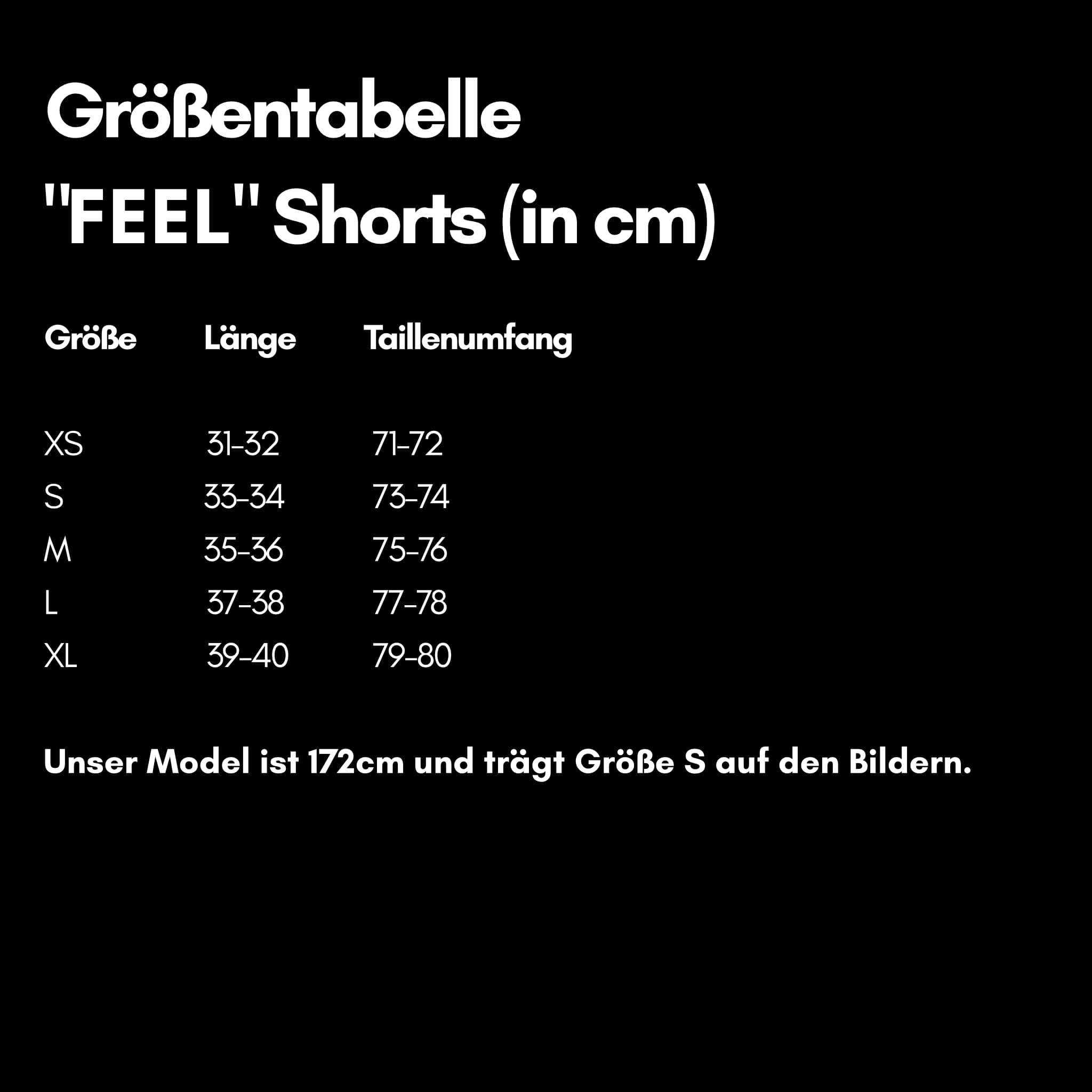 Größentabelle
"FEEL" Shorts (in cm)

| Größe | Länge | Taillenumfang |
|---|---|---|
| XS | 31-32 | 71-72 |
| S | 33-34 | 73-74 |
| M | 35-36 | 75-76 |
| L | 37-38 | 77-78 |
| XL | 39-40 | 79-80 |

Unser Model ist 172cm und trägt Größe S auf den Bildern.